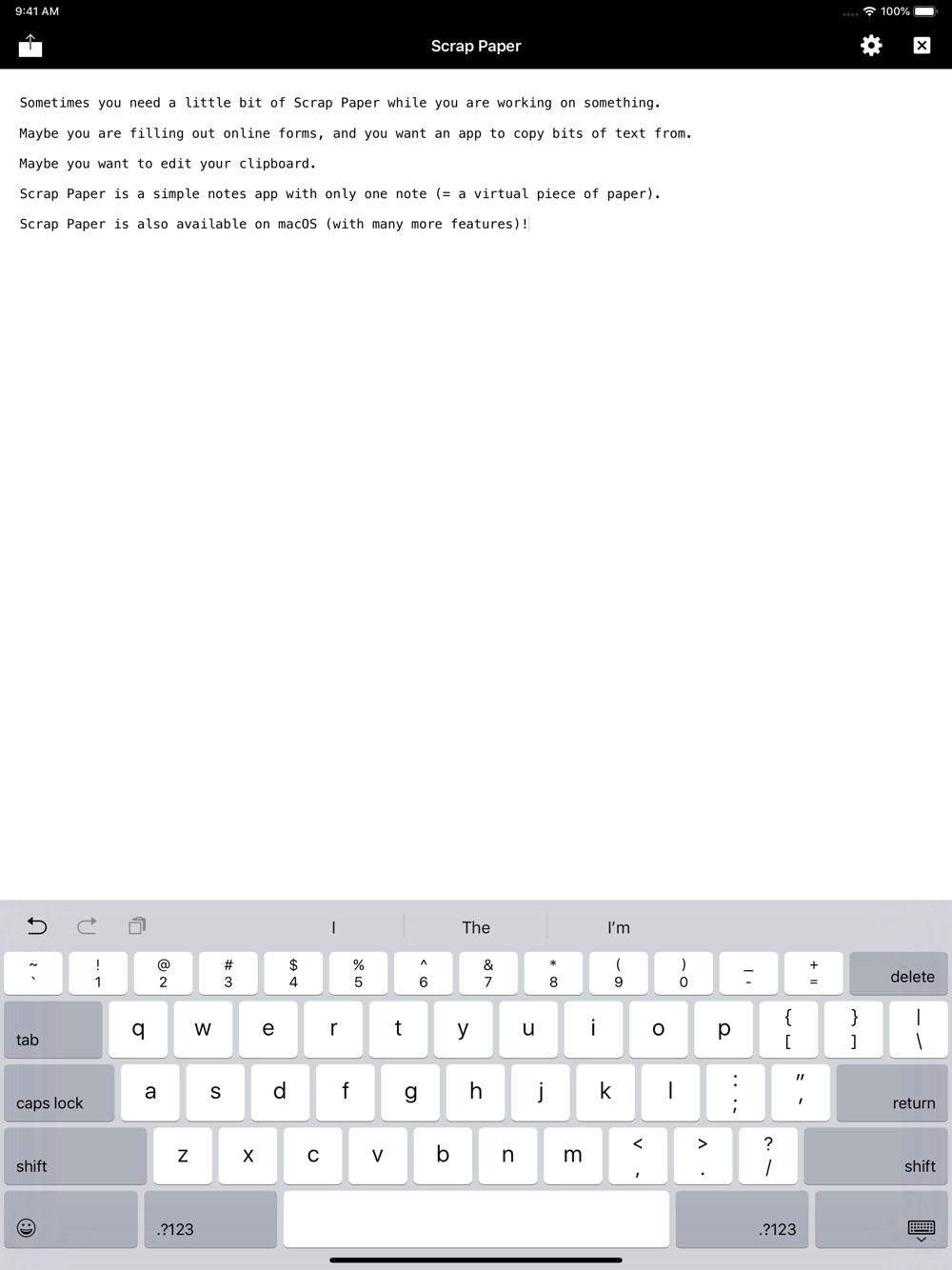 9:41 AM

100%

Scrap Paper

Sometimes you need a little bit of Scrap Paper while you are working on something.

Maybe you are filling out online forms, and you want an app to copy bits of text from.

Maybe you want to edit your clipboard.

Scrap Paper is a simple notes app with only one note (= a virtual piece of paper).

Scrap Paper is also available on macOS (with many more features)!

I The I'm

~ ` ! 1 @ 2 # 3 $ 4 % 5 ^ 6 & 7 * 8 ( 9 ) 0 _ - + = delete

tab q w e r t y u i o p { [ } ] | \

caps lock a s d f g h j k l : ; " ' return

shift z x c v b n m < , > . ? / shift

.?123 .?123